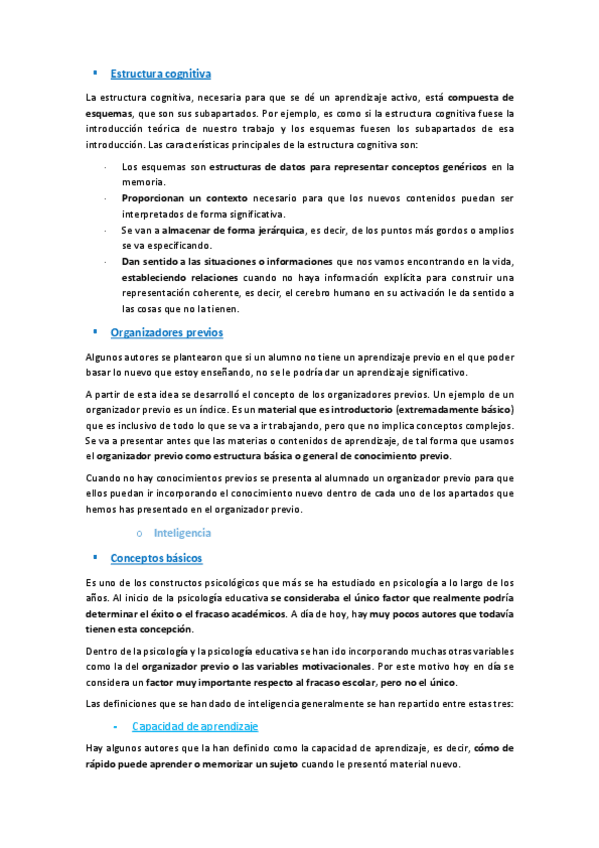 ▪ Estructura cognitiva

La estructura cognitiva, necesaria para que se dé un aprendizaje activo, está compuesta de esquemas, que son sus subapartados. Por ejemplo, es como si la estructura cognitiva fuese la introducción teórica de nuestro trabajo y los esquemas fuesen los subapartados de esa introducción. Las características principales de la estructura cognitiva son:

· Los esquemas son estructuras de datos para representar conceptos genéricos en la memoria.
· Proporcionan un contexto necesario para que los nuevos contenidos puedan ser interpretados de forma significativa.
· Se van a almacenar de forma jerárquica, es decir, de los puntos más gordos o amplios se va especificando.
· Dan sentido a las situaciones o informaciones que nos vamos encontrando en la vida, estableciendo relaciones cuando no haya información explícita para construir una representación coherente, es decir, el cerebro humano en su activación le da sentido a las cosas que no la tienen.

▪ Organizadores previos

Algunos autores se plantearon que si un alumno no tiene un aprendizaje previo en el que poder basar lo nuevo que estoy enseñando, no se le podría dar un aprendizaje significativo.

A partir de esta idea se desarrolló el concepto de los organizadores previos. Un ejemplo de un organizador previo es un índice. Es un material que es introductorio (extremadamente básico) que es inclusivo de todo lo que se va a ir trabajando, pero que no implica conceptos complejos. Se va a presentar antes que las materias o contenidos de aprendizaje, de tal forma que usamos el organizador previo como estructura básica o general de conocimiento previo.

Cuando no hay conocimientos previos se presenta al alumnado un organizador previo para que ellos puedan ir incorporando el conocimiento nuevo dentro de cada uno de los apartados que hemos has presentado en el organizador previo.

o Inteligencia

▪ Conceptos básicos

Es uno de los constructos psicológicos que más se ha estudiado en psicología a lo largo de los años. Al inicio de la psicología educativa se consideraba el único factor que realmente podría determinar el éxito o el fracaso académicos. A día de hoy, hay muy pocos autores que todavía tienen esta concepción.

Dentro de la psicología y la psicología educativa se han ido incorporando muchas otras variables como la del organizador previo o las variables motivacionales. Por este motivo hoy en día se considera un factor muy importante respecto al fracaso escolar, pero no el único.

Las definiciones que se han dado de inteligencia generalmente se han repartido entre estas tres:

- Capacidad de aprendizaje

Hay algunos autores que la han definido como la capacidad de aprendizaje, es decir, cómo de rápido puede aprender o memorizar un sujeto cuando le presentó material nuevo.